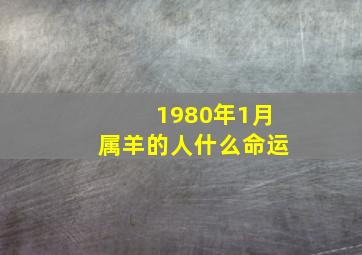 1980年1月
属羊的人什么命运